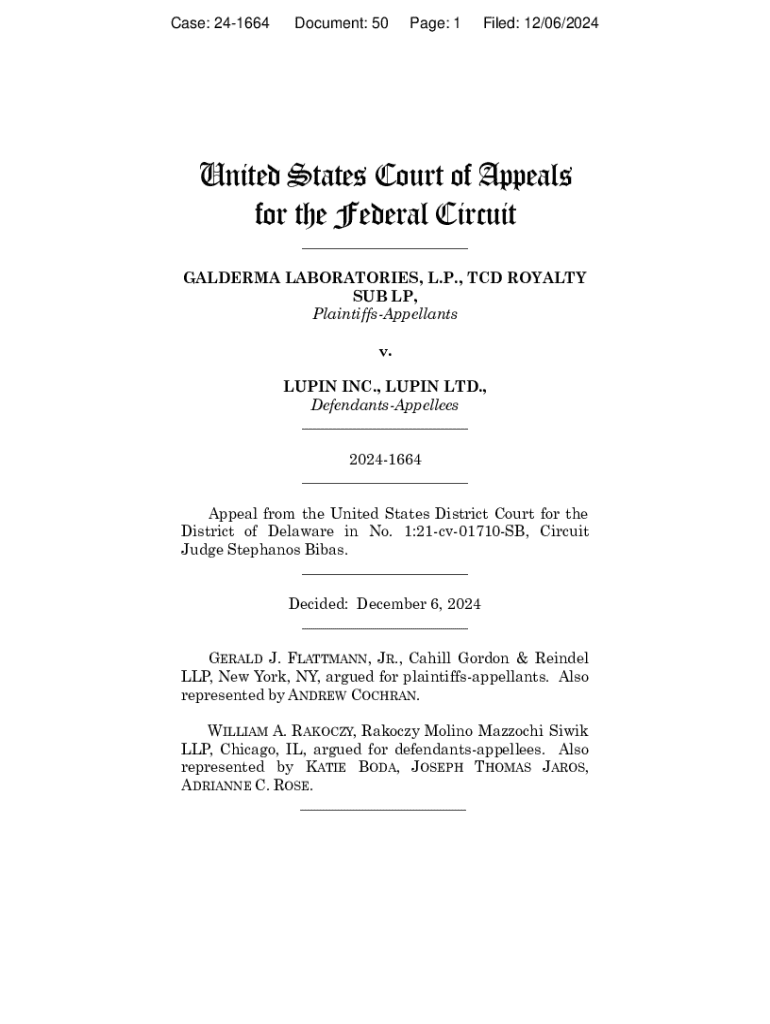 Case: 24-1664 Document: 50 Page: 1 Filed: 12/06/2024

United States Court of Appeals
for the Federal Circuit

GALDERMA LABORATORIES, L.P., TCD ROYALTY SUB LP,
Plaintiffs-Appellants

v.

LUPIN INC., LUPIN LTD.,
Defendants-Appellees

2024-1664

Appeal from the United States District Court for the District of Delaware in No. 1:21-cv-01710-SB, Circuit Judge Stephanos Bibas.

Decided: December 6, 2024

GERALD J. FLATTMANN, JR., Cahill Gordon & Reindel LLP, New York, NY, argued for plaintiffs-appellants. Also represented by ANDREW COCHRAN.

WILLIAM A. RAKOCZY, Rakoczy Molino Mazzochi Siwik LLP, Chicago, IL, argued for defendants-appellees. Also represented by KATIE BODA, JOSEPH THOMAS JAROS, ADRIANNE C. ROSE.